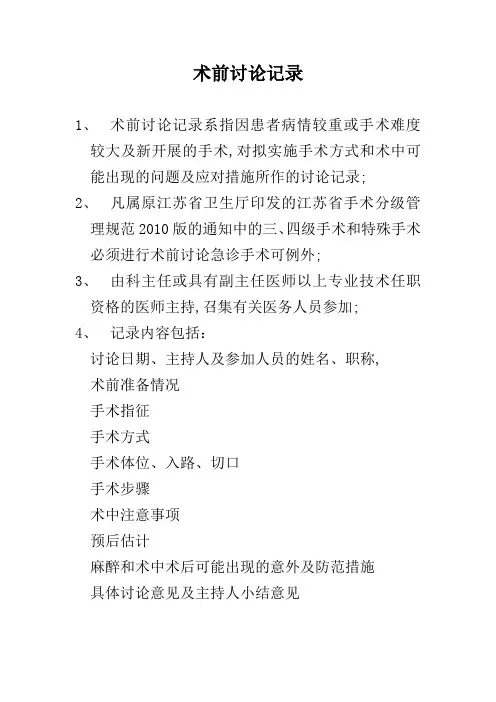 术前讨论记录

1、 术前讨论记录系指因患者病情较重或手术难度较大及新开展的手术,对拟实施手术方式和术中可能出现的问题及应对措施所作的讨论记录;

2、 凡属原江苏省卫生厅印发的江苏省手术分级管理规范 2010 版的通知中的三、四级手术和特殊手术必须进行术前讨论急诊手术可例外;

3、 由科主任或具有副主任医师以上专业技术任职资格的医师主持,召集有关医务人员参加;

4、 记录内容包括:

讨论日期、主持人及参加人员的姓名、职称,

术前准备情况

手术指征

手术方式

手术体位、入路、切口

手术步骤

术中注意事项

预后估计

麻醉和术中术后可能出现的意外及防范措施

具体讨论意见及主持人小结意见